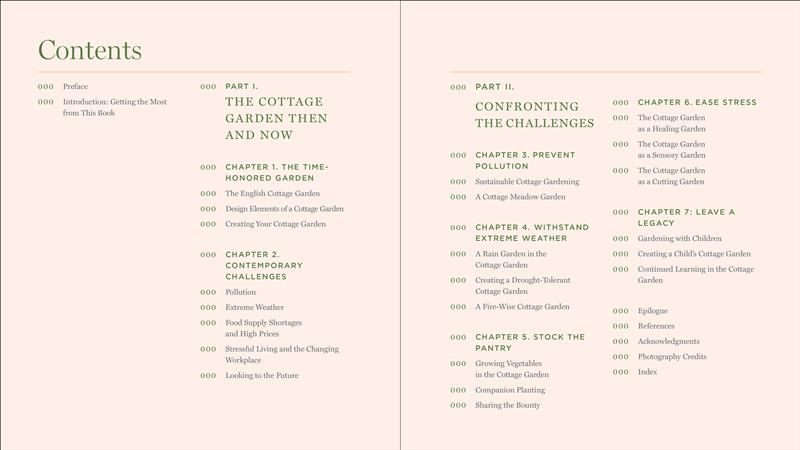 Contents

000 Preface

000 Introduction: Getting the Most from This Book

000 PART I.

THE COTTAGE GARDEN THEN AND NOW

000 CHAPTER 1. THE TIME-HONORED GARDEN

000 The English Cottage Garden

000 Design Elements of a Cottage Garden

000 Creating Your Cottage Garden

000 CHAPTER 2. CONTEMPORARY CHALLENGES

000 Pollution

000 Extreme Weather

000 Food Supply Shortages and High Prices

000 Stressful Living and the Changing Workplace

000 Looking to the Future

000 PART II.

CONFRONTING THE CHALLENGES

000 CHAPTER 3. PREVENT POLLUTION

000 Sustainable Cottage Gardening

000 A Cottage Meadow Garden

000 CHAPTER 4. WITHSTAND EXTREME WEATHER

000 A Rain Garden in the Cottage Garden

000 Creating a Drought-Tolerant Cottage Garden

000 A Fire-Wise Cottage Garden

000 CHAPTER 5. STOCK THE PANTRY

000 Growing Vegetables in the Cottage Garden

000 Companion Planting

000 Sharing the Bounty

000 CHAPTER 6. EASE STRESS

000 The Cottage Garden as a Healing Garden

000 The Cottage Garden as a Sensory Garden

000 The Cottage Garden as a Cutting Garden

000 CHAPTER 7: LEAVE A LEGACY

000 Gardening with Children

000 Creating a Child's Cottage Garden

000 Continued Learning in the Cottage Garden

000 Epilogue

000 References

000 Acknowledgments

000 Photography Credits

000 Index